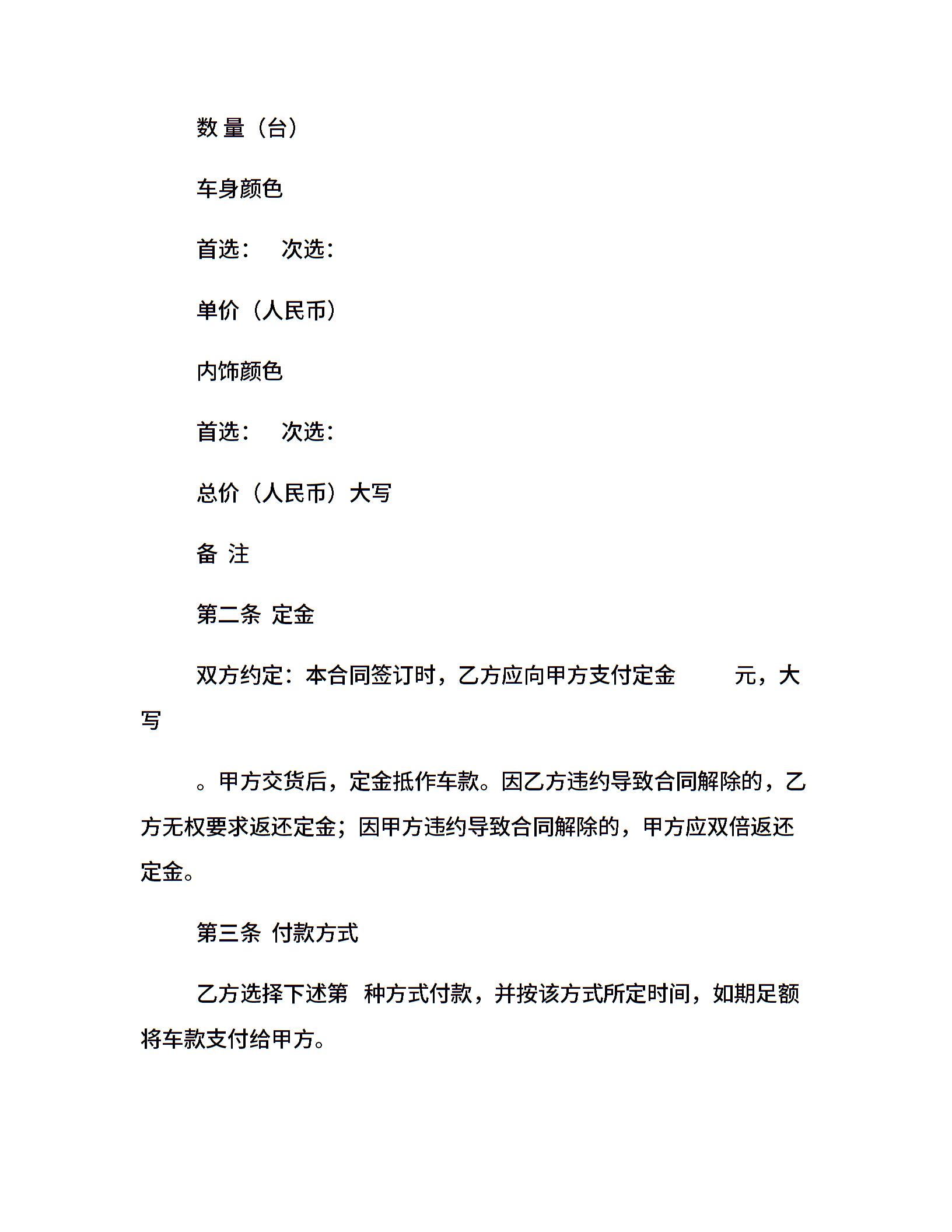 数 量（台）

车身颜色

首选：　次选：

单价（人民币）

内饰颜色

首选：　次选：

总价（人民币）大写

备 注

第二条 定金

双方约定：本合同签订时，乙方应向甲方支付定金　　元，大写

。甲方交货后，定金抵作车款。因乙方违约导致合同解除的，乙方无权要求返还定金；因甲方违约导致合同解除的，甲方应双倍返还定金。

第三条 付款方式

乙方选择下述第　种方式付款，并按该方式所定时间，如期足额将车款支付给甲方。